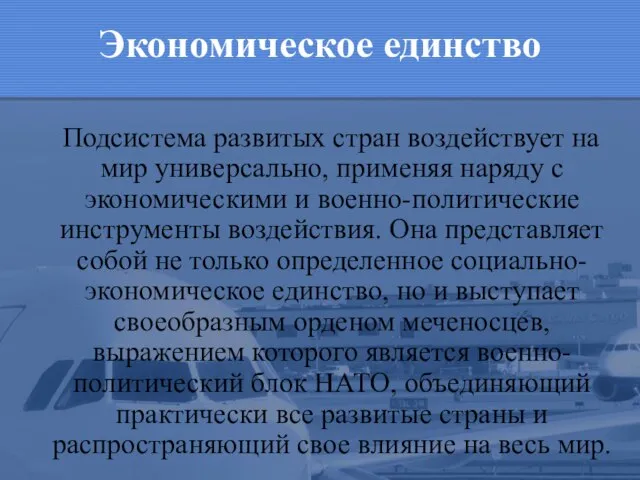 Экономическое единство

Подсистема развитых стран воздействует на мир универсально, применяя наряду с экономическими и военно-политические инструменты воздействия. Она представляет собой не только определенное социально-экономическое единство, но и выступает своеобразным орденом меченосцев, выражением которого является военно-политический блок НАТО, объединяющий практически все развитые страны и распространяющий свое влияние на весь мир.